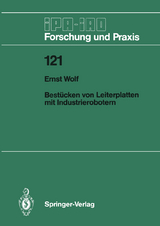 IPA-IAO
Forschung und Praxis

121

Ernst Wolf

Bestücken von Leiterplatten mit Industrierobotern

Springer-Verlag